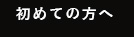 初めての方へ